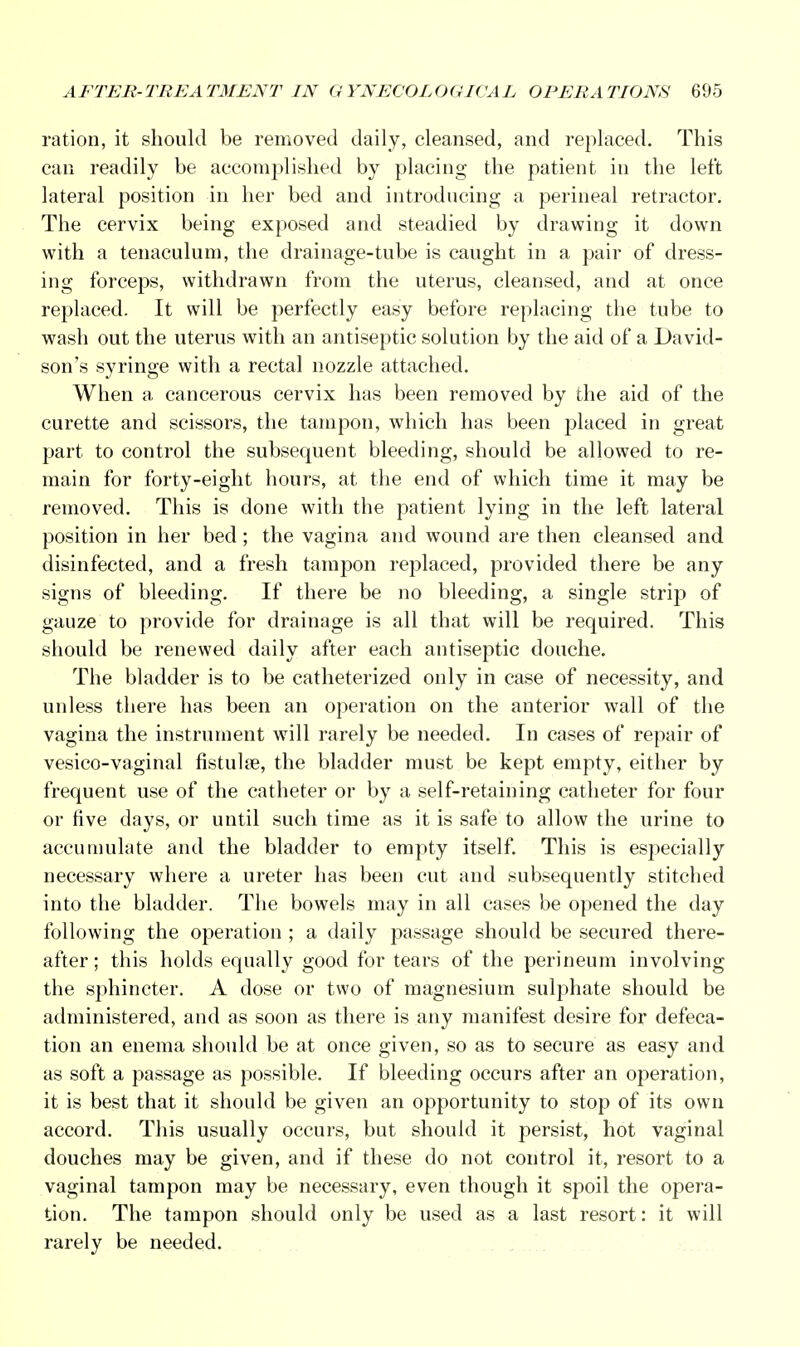 AFTER-TREATMENT IN GYNECOLOGICAL OPERATIONS 695

ration, it should be removed daily, cleansed, and replaced. This can readily be accomplished by placing the patient in the left lateral position in her bed and introducing a perineal retractor. The cervix being exposed and steadied by drawing it down with a tenaculum, the drainage-tube is caught in a pair of dressing forceps, withdrawn from the uterus, cleansed, and at once replaced. It will be perfectly easy before replacing the tube to wash out the uterus with an antiseptic solution by the aid of a Davidson's syringe with a rectal nozzle attached.

When a cancerous cervix has been removed by the aid of the curette and scissors, the tampon, which has been placed in great part to control the subsequent bleeding, should be allowed to remain for forty-eight hours, at the end of which time it may be removed. This is done with the patient lying in the left lateral position in her bed; the vagina and wound are then cleansed and disinfected, and a fresh tampon replaced, provided there be any signs of bleeding. If there be no bleeding, a single strip of gauze to provide for drainage is all that will be required. This should be renewed daily after each antiseptic douche.

The bladder is to be catheterized only in case of necessity, and unless there has been an operation on the anterior wall of the vagina the instrument will rarely be needed. In cases of repair of vesico-vaginal fistulæ, the bladder must be kept empty, either by frequent use of the catheter or by a self-retaining catheter for four or five days, or until such time as it is safe to allow the urine to accumulate and the bladder to empty itself. This is especially necessary where a ureter has been cut and subsequently stitched into the bladder. The bowels may in all cases be opened the day following the operation; a daily passage should be secured thereafter; this holds equally good for tears of the perineum involving the sphincter. A dose or two of magnesium sulphate should be administered, and as soon as there is any manifest desire for defecation an enema should be at once given, so as to secure as easy and as soft a passage as possible. If bleeding occurs after an operation, it is best that it should be given an opportunity to stop of its own accord. This usually occurs, but should it persist, hot vaginal douches may be given, and if these do not control it, resort to a vaginal tampon may be necessary, even though it spoil the operation. The tampon should only be used as a last resort: it will rarely be needed.